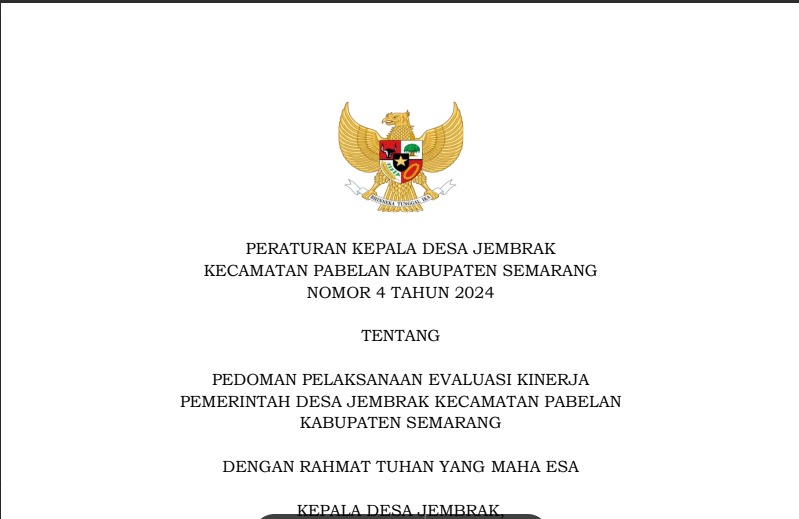 BHINNEKA TUNGGAL IKA

PERATURAN KEPALA DESA JEMBRAK
KECAMATAN PABELAN KABUPATEN SEMARANG
NOMOR 4 TAHUN 2024

TENTANG

PEDOMAN PELAKSANAAN EVALUASI KINERJA
PEMERINTAH DESA JEMBRAK KECAMATAN PABELAN
KABUPATEN SEMARANG

DENGAN RAHMAT TUHAN YANG MAHA ESA

KEPALA DESA JEMBRAK,